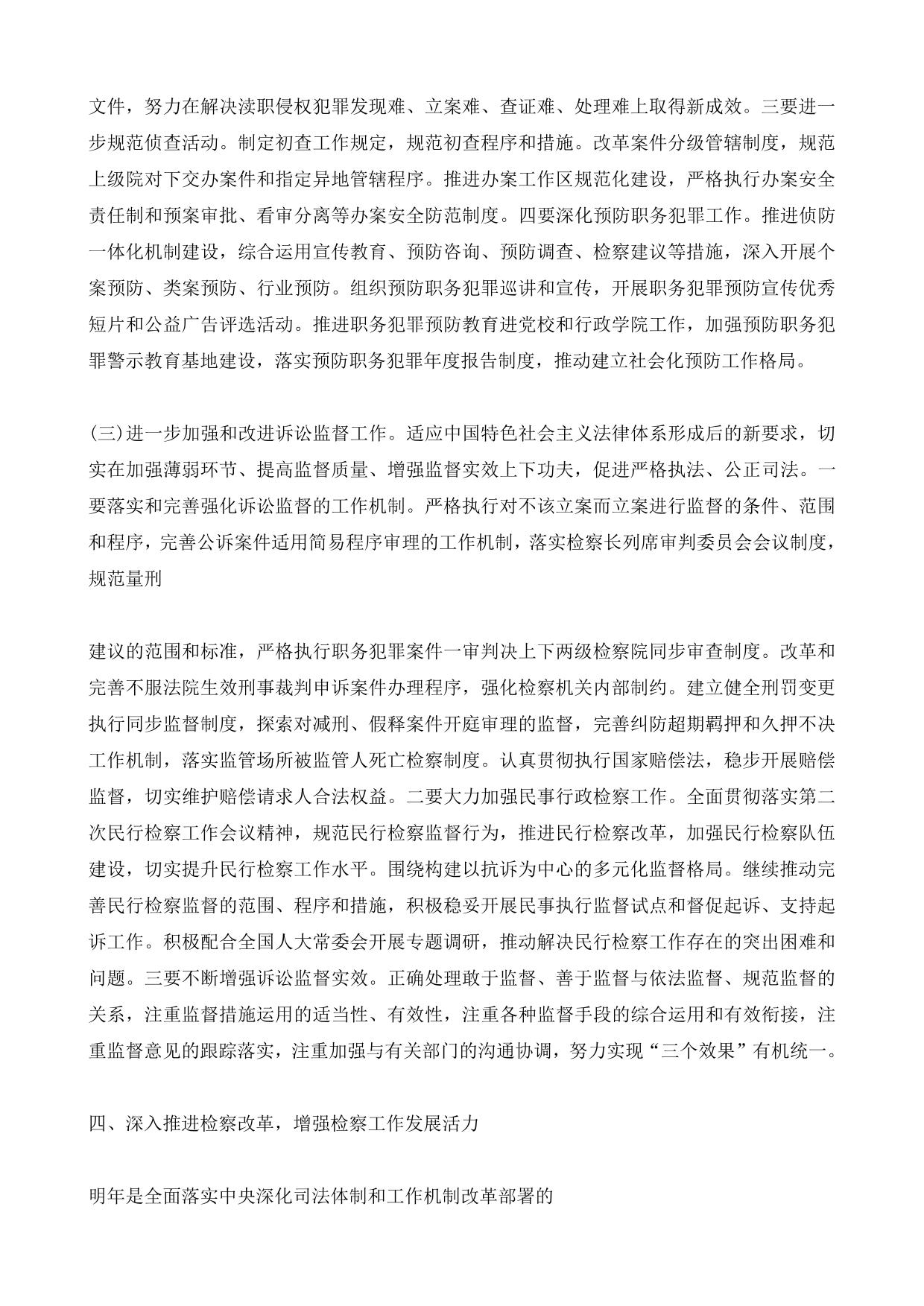 文件，努力在解决渎职侵权犯罪发现难、立案难、查证难、处理难上取得新成效。三要进一步规范侦查活动。制定初查工作规定，规范初查程序和措施。改革案件分级管辖制度，规范上级院对下交办案件和指定异地管辖程序。推进办案工作区规范化建设，严格执行办案安全责任制和预案审批、看审分离等办案安全防范制度。四要深化预防职务犯罪工作。推进侦防一体化机制建设，综合运用宣传教育、预防咨询、预防调查、检察建议等措施，深入开展个案预防、类案预防、行业预防。组织预防职务犯罪巡讲和宣传，开展职务犯罪预防宣传优秀短片和公益广告评选活动。推进职务犯罪预防教育进党校和行政学院工作，加强预防职务犯罪警示教育基地建设，落实预防职务犯罪年度报告制度，推动建立社会化预防工作格局。

(三)进一步加强和改进诉讼监督工作。适应中国特色社会主义法律体系形成后的新要求，切实在加强薄弱环节、提高监督质量、增强监督实效上下功夫，促进严格执法、公正司法。一要落实和完善强化诉讼监督的工作机制。严格执行对不该立案而立案进行监督的条件、范围和程序，完善公诉案件适用简易程序审理的工作机制，落实检察长列席审判委员会会议制度，规范量刑

建议的范围和标准，严格执行职务犯罪案件一审判决上下两级检察院同步审查制度。改革和完善不服法院生效刑事裁判申诉案件办理程序，强化检察机关内部制约。建立健全刑罚变更执行同步监督制度，探索对减刑、假释案件开庭审理的监督，完善纠防超期羁押和久押不决工作机制，落实监管场所被监管人死亡检察制度。认真贯彻执行国家赔偿法，稳步开展赔偿监督，切实维护赔偿请求人合法权益。二要大力加强民事行政检察工作。全面贯彻落实第二次民行检察工作会议精神，规范民行检察监督行为，推进民行检察改革，加强民行检察队伍建设，切实提升民行检察工作水平。围绕构建以抗诉为中心的多元化监督格局。继续推动完善民行检察监督的范围、程序和措施，积极稳妥开展民事执行监督试点和督促起诉、支持起诉工作。积极配合全国人大常委会开展专题调研，推动解决民行检察工作存在的突出困难和问题。三要不断增强诉讼监督实效。正确处理敢于监督、善于监督与依法监督、规范监督的关系，注重监督措施运用的适当性、有效性，注重各种监督手段的综合运用和有效衔接，注重监督意见的跟踪落实，注重加强与有关部门的沟通协调，努力实现“三个效果”有机统一。

四、深入推进检察改革，增强检察工作发展活力

明年是全面落实中央深化司法体制和工作机制改革部署的